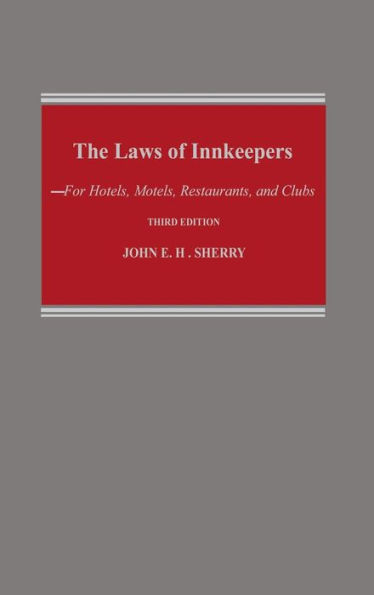 The Laws of Innkeepers

—For Hotels, Motels, Restaurants, and Clubs

THIRD EDITION

JOHN E. H . SHERRY